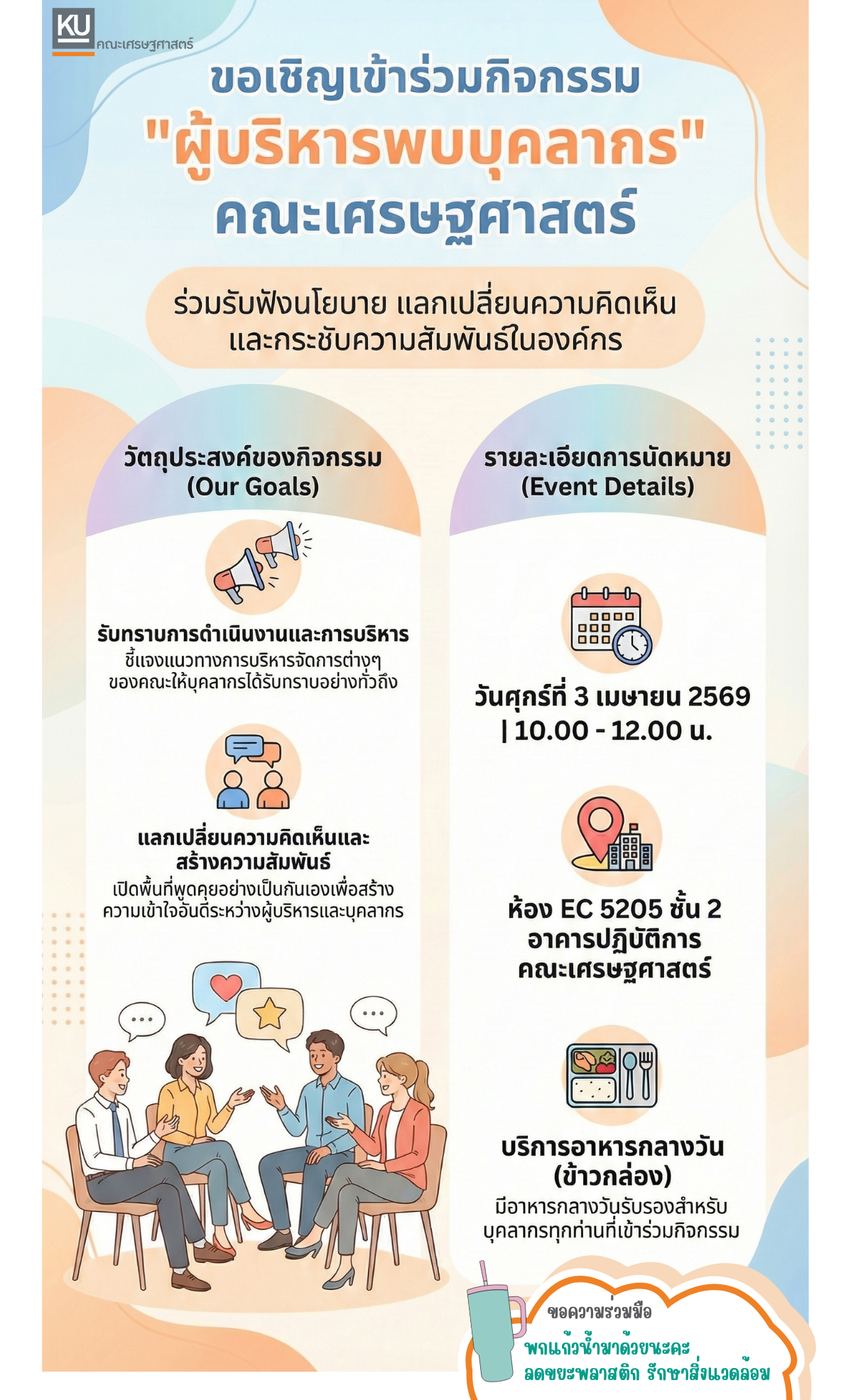 KU
คณะเศรษฐศาสตร์

ขอเชิญเข้าร่วมกิจกรรม
"ผู้บริหารพบบุคลากร"
คณะเศรษฐศาสตร์

ร่วมรับฟังนโยบาย แลกเปลี่ยนความคิดเห็น และกระชับความสัมพันธ์ในองค์กร

วัตถุประสงค์ของกิจกรรม
(Our Goals)

รับทราบการดำเนินงานและการบริหาร
ชี้แจงแนวทางการบริหารจัดการต่างๆ ของคณะให้บุคลากรได้รับทราบอย่างทั่วถึง

แลกเปลี่ยนความคิดเห็นและสร้างความสัมพันธ์
เปิดพื้นที่พูดคุยอย่างเป็นกันเองเพื่อสร้างความเข้าใจอันดีระหว่างผู้บริหารและบุคลากร

รายละเอียดการนัดหมาย
(Event Details)

วันศุกร์ที่ 3 เมษายน 2569
| 10.00 - 12.00 น.

ห้อง EC 5205 ชั้น 2
อาคารปฏิบัติการ
คณะเศรษฐศาสตร์

บริการอาหารกลางวัน
(ข้าวกล่อง)
มีอาหารกลางวันรับรองสำหรับบุคลากรทุกท่านที่เข้าร่วมกิจกรรม

ขอความร่วมมือ
พกแก้วน้ำมาด้วยนะคะ
ลดขยะพลาสติก รักษาสิ่งแวดล้อม